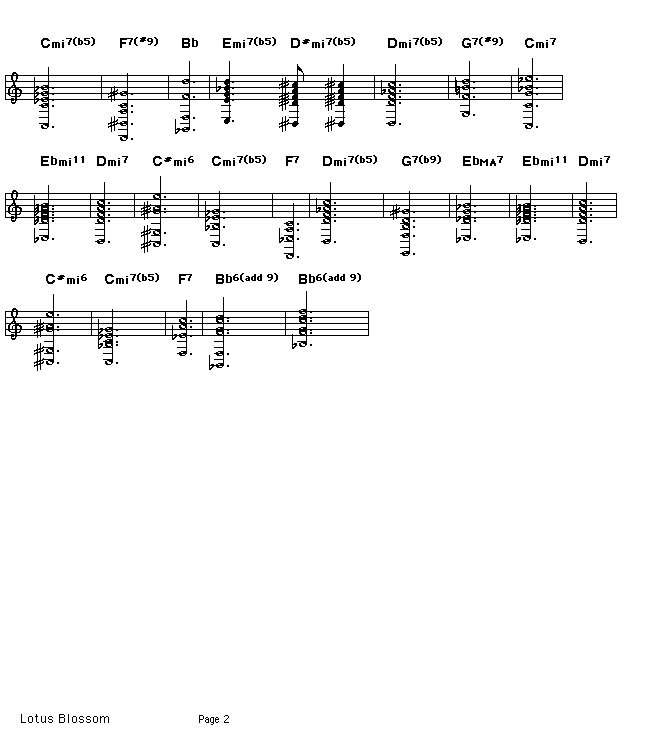 Cmi7(b5) F7(#9) Bb Emi7(b5) D#mi7(b5) Dmi7(b5) G7(#9) Cmi7

Ebmi11 Dmi7 C#mi6 Cmi7(b5) F7 Dmi7(b5) G7(b9) EbMA7 Ebmi11 Dmi7

C#mi6 Cmi7(b5) F7 Bb6(add 9) Bb6(add 9)

Lotus Blossom Page 2